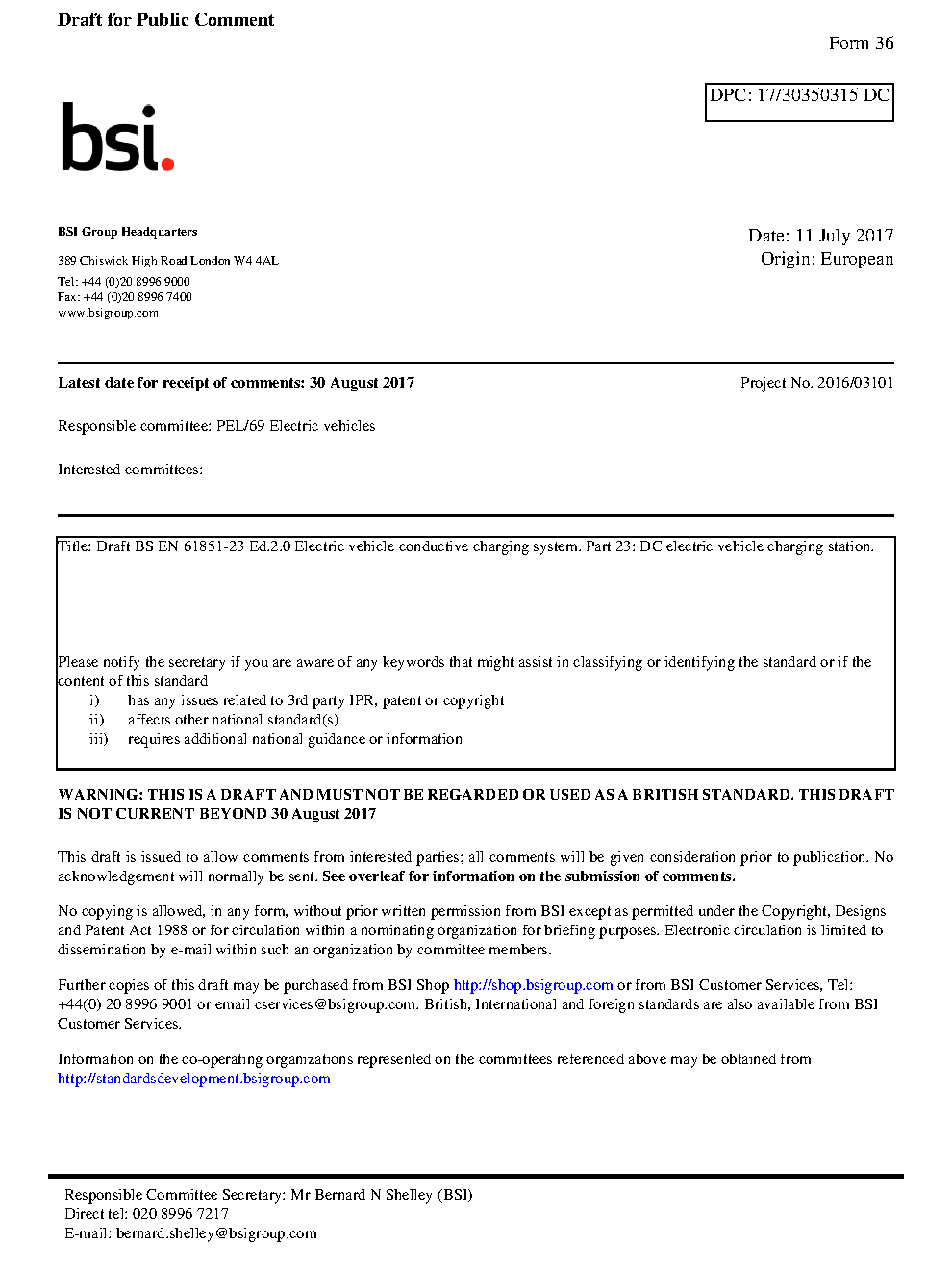 Draft for Public Comment

Form 36

DPC: 17/30350315 DC

bsi.

BSI Group Headquarters

389 Chiswick High Road London W4 4AL

Tel: +44 (0)20 8996 9000
Fax: +44 (0)20 8996 7400
www.bsigroup.com

Date: 11 July 2017
Origin: European

Latest date for receipt of comments: 30 August 2017

Project No. 2016/03101

Responsible committee: PEL/69 Electric vehicles

Interested committees:

Title: Draft BS EN 61851-23 Ed.2.0 Electric vehicle conductive charging system. Part 23: DC electric vehicle charging station.

Please notify the secretary if you are aware of any keywords that might assist in classifying or identifying the standard or if the content of this standard
i) has any issues related to 3rd party IPR, patent or copyright
ii) affects other national standard(s)
iii) requires additional national guidance or information

WARNING: THIS IS A DRAFT AND MUST NOT BE REGARDED OR USED AS A BRITISH STANDARD. THIS DRAFT IS NOT CURRENT BEYOND 30 August 2017

This draft is issued to allow comments from interested parties; all comments will be given consideration prior to publication. No acknowledgement will normally be sent. See overleaf for information on the submission of comments.

No copying is allowed, in any form, without prior written permission from BSI except as permitted under the Copyright, Designs and Patent Act 1988 or for circulation within a nominating organization for briefing purposes. Electronic circulation is limited to dissemination by e-mail within such an organization by committee members.

Further copies of this draft may be purchased from BSI Shop http://shop.bsigroup.com or from BSI Customer Services, Tel: +44(0) 20 8996 9001 or email cservices@bsigroup.com. British, International and foreign standards are also available from BSI Customer Services.

Information on the co-operating organizations represented on the committees referenced above may be obtained from http://standardsdevelopment.bsigroup.com

Responsible Committee Secretary: Mr Bernard N Shelley (BSI)
Direct tel: 020 8996 7217
E-mail: bernard.shelley@bsigroup.com